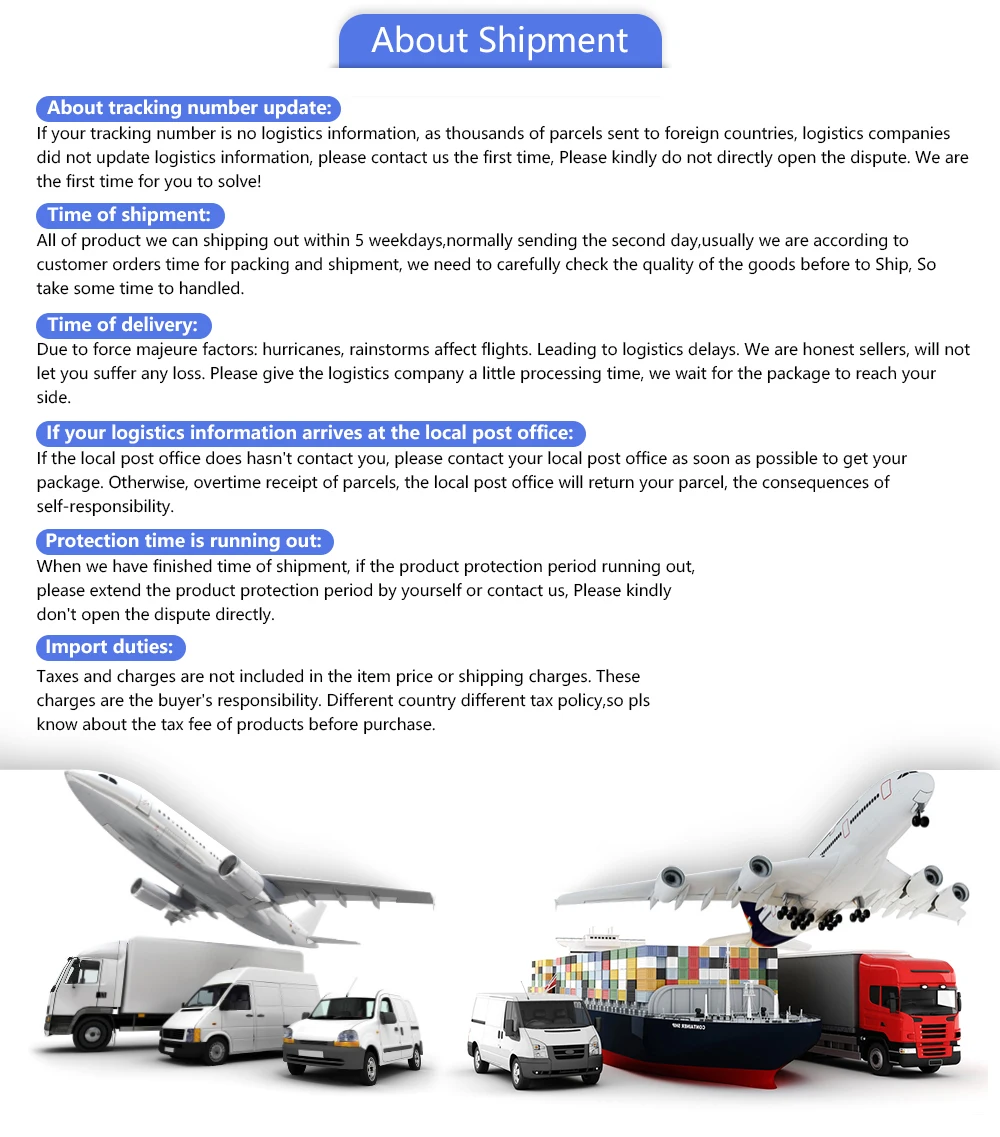 About Shipment

About tracking number update:
If your tracking number is no logistics information, as thousands of parcels sent to foreign countries, logistics companies did not update logistics information, please contact us the first time, Please kindly do not directly open the dispute. We are the first time for you to solve!

Time of shipment:
All of product we can shipping out within 5 weekdays,normally sending the second day,usually we are according to customer orders time for packing and shipment, we need to carefully check the quality of the goods before to Ship, So take some time to handled.

Time of delivery:
Due to force majeure factors: hurricanes, rainstorms affect flights. Leading to logistics delays. We are honest sellers, will not let you suffer any loss. Please give the logistics company a little processing time, we wait for the package to reach your side.

If your logistics information arrives at the local post office:
If the local post office does hasn't contact you, please contact your local post office as soon as possible to get your package. Otherwise, overtime receipt of parcels, the local post office will return your parcel, the consequences of self-responsibility.

Protection time is running out:
When we have finished time of shipment, if the product protection period running out, please extend the product protection period by yourself or contact us, Please kindly don't open the dispute directly.

Import duties:
Taxes and charges are not included in the item price or shipping charges. These charges are the buyer's responsibility. Different country different tax policy,so pls know about the tax fee of products before purchase.

CONTAINER SHIP